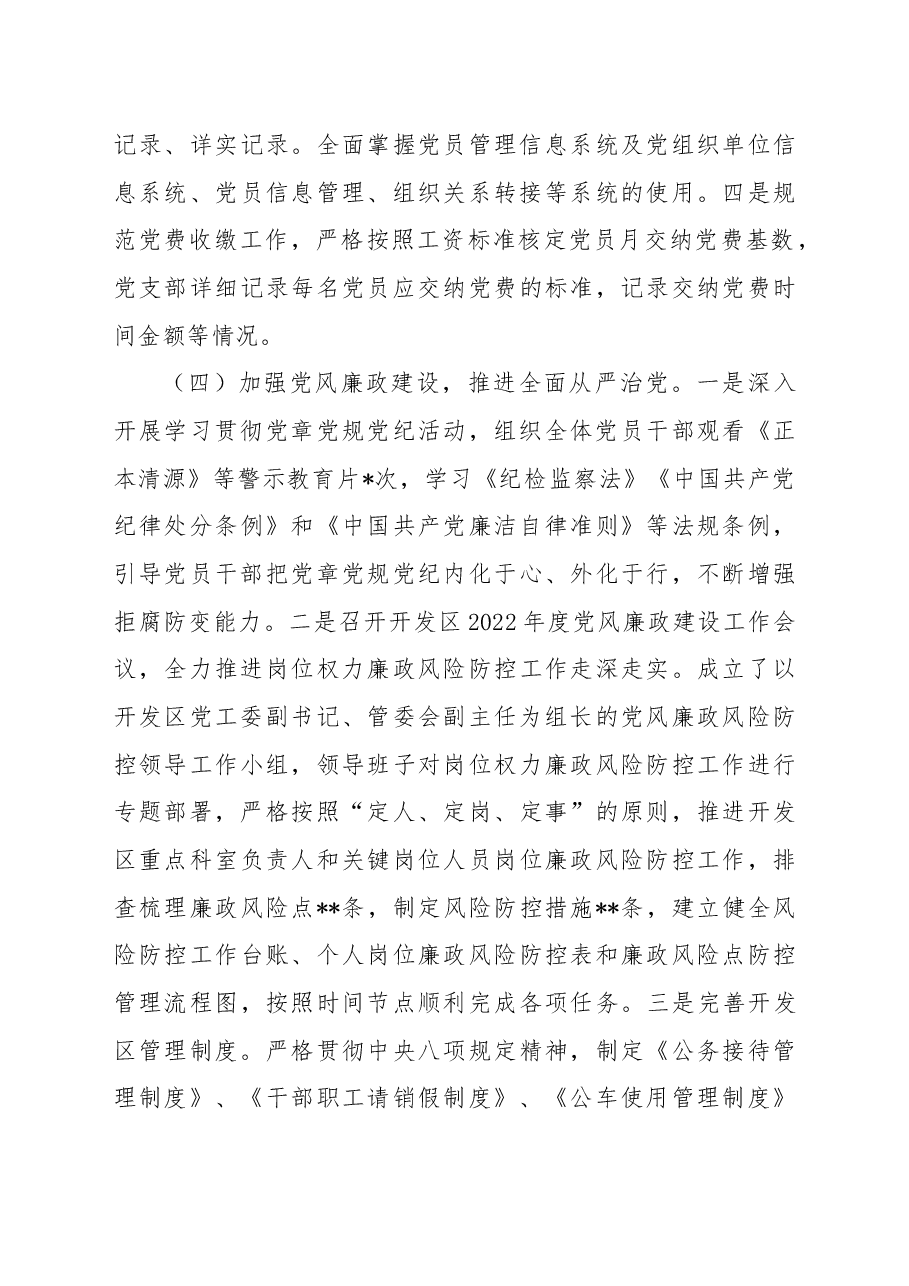 记录、详实记录。全面掌握党员管理信息系统及党组织单位信息系统、党员信息管理、组织关系转接等系统的使用。四是规范党费收缴工作，严格按照工资标准核定党员月交纳党费基数，党支部详细记录每名党员应交纳党费的标准，记录交纳党费时间金额等情况。

（四）加强党风廉政建设，推进全面从严治党。一是深入开展学习贯彻党章党规党纪活动，组织全体党员干部观看《正本清源》等警示教育片*次，学习《纪检监察法》《中国共产党纪律处分条例》和《中国共产党廉洁自律准则》等法规条例，引导党员干部把党章党规党纪内化于心、外化于行，不断增强拒腐防变能力。二是召开开发区2022年度党风廉政建设工作会议，全力推进岗位权力廉政风险防控工作走深走实。成立了以开发区党工委副书记、管委会副主任为组长的党风廉政风险防控领导工作小组，领导班子对岗位权力廉政风险防控工作进行专题部署，严格按照“定人、定岗、定事”的原则，推进开发区重点科室负责人和关键岗位人员岗位廉政风险防控工作，排查梳理廉政风险点**条，制定风险防控措施**条，建立健全风险防控工作台账、个人岗位廉政风险防控表和廉政风险点防控管理流程图，按照时间节点顺利完成各项任务。三是完善开发区管理制度。严格贯彻中央八项规定精神，制定《公务接待管理制度》、《干部职工请销假制度》、《公车使用管理制度》